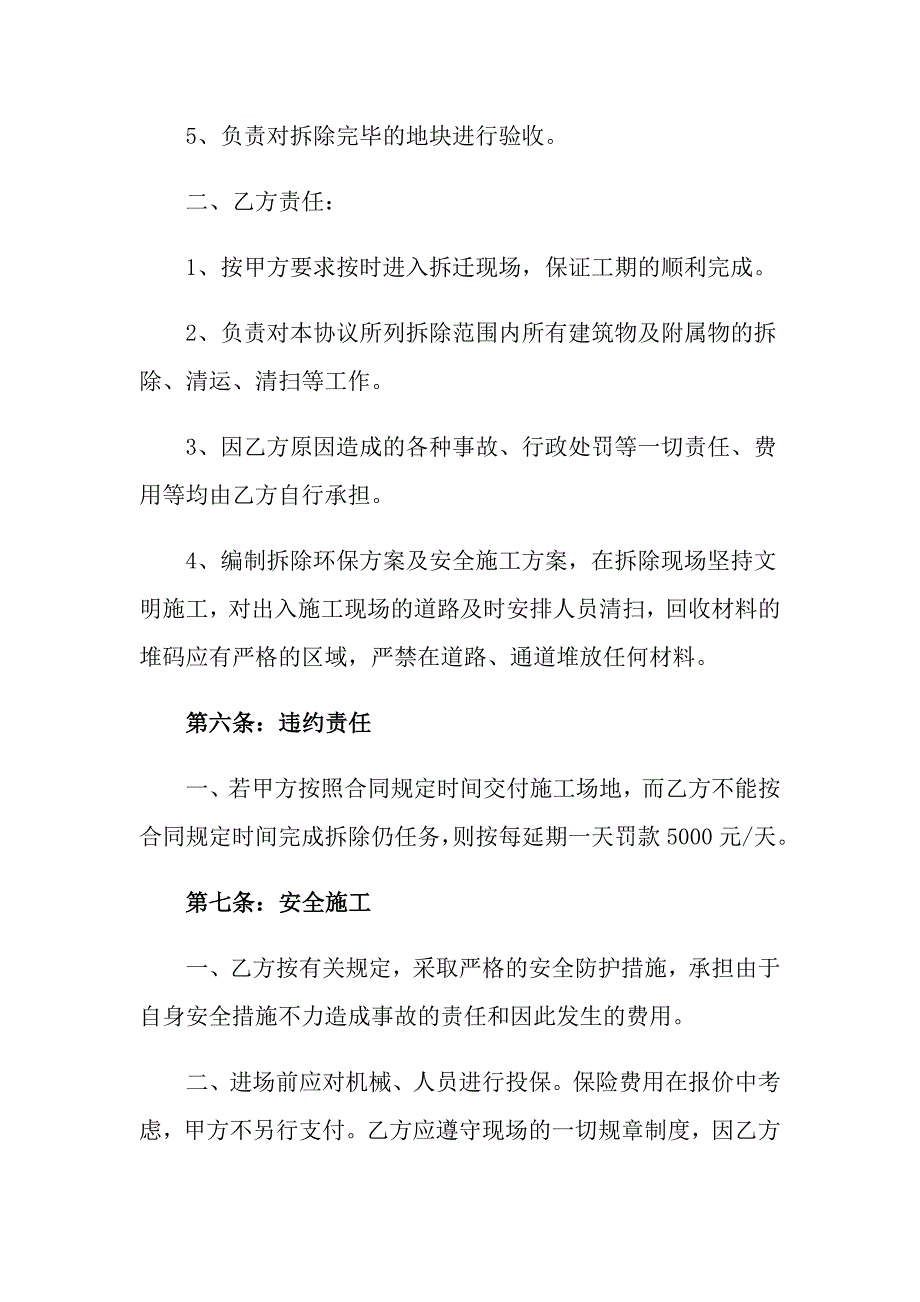 5、负责对拆除完毕的地块进行验收。

二、乙方责任：

1、按甲方要求按时进入拆迁现场，保证工期的顺利完成。

2、负责对本协议所列拆除范围内所有建筑物及附属物的拆除、清运、清扫等工作。

3、因乙方原因造成的各种事故、行政处罚等一切责任、费用等均由乙方自行承担。

4、编制拆除环保方案及安全施工方案，在拆除现场坚持文明施工，对出入施工现场的道路及时安排人员清扫，回收材料的堆码应有严格的区域，严禁在道路、通道堆放任何材料。

第六条：违约责任

一、若甲方按照合同规定时间交付施工场地，而乙方不能按合同规定时间完成拆除仍任务，则按每延期一天罚款 5000 元/天。

第七条：安全施工

一、乙方按有关规定，采取严格的安全防护措施，承担由于自身安全措施不力造成事故的责任和因此发生的费用。

二、进场前应对机械、人员进行投保。保险费用在报价中考虑，甲方不另行支付。乙方应遵守现场的一切规章制度，因乙方